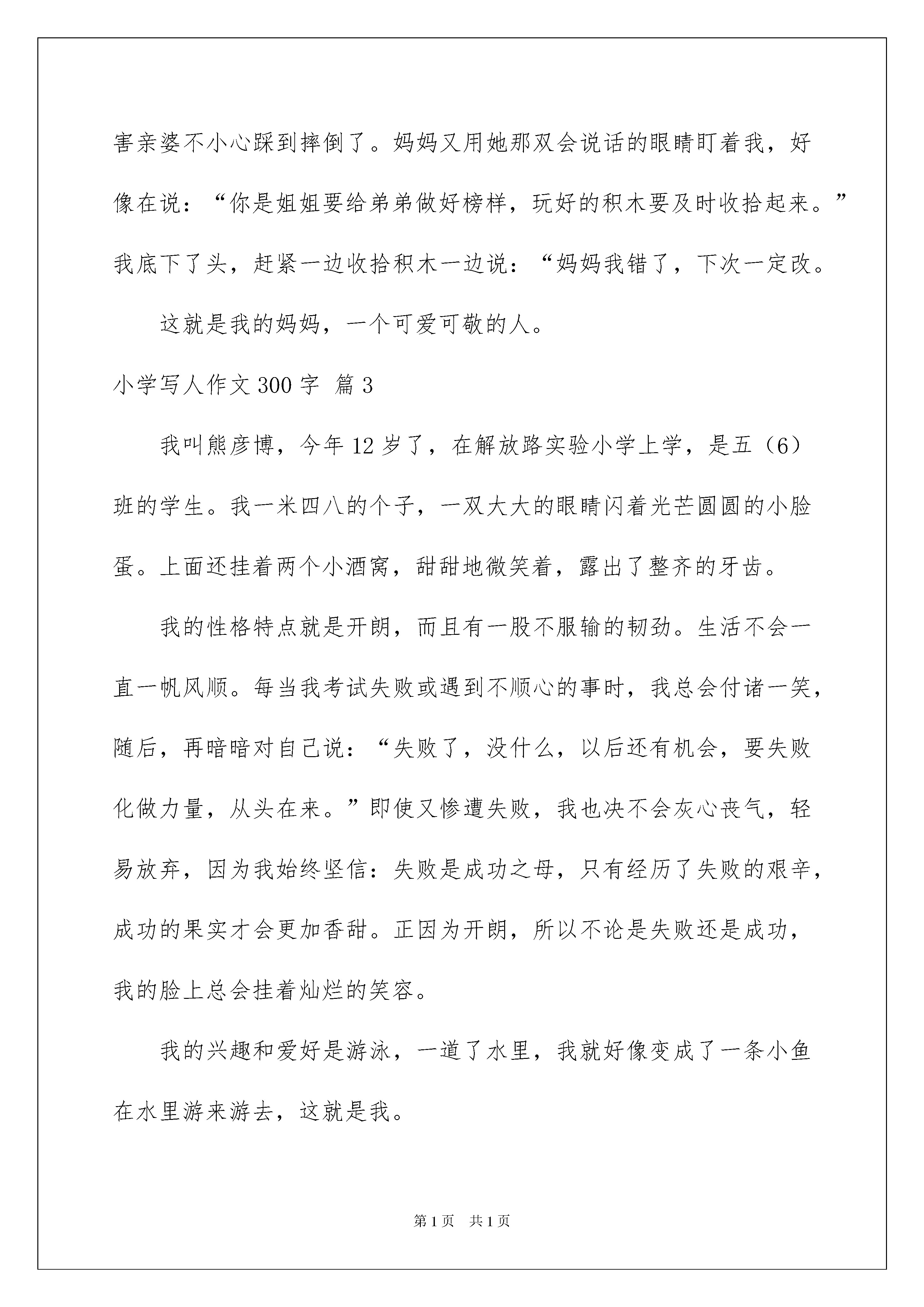 害亲婆不小心踩到摔倒了。妈妈又用她那双会说话的眼睛盯着我，好像在说：“你是姐姐要给弟弟做好榜样，玩好的积木要及时收拾起来。”我底下了头，赶紧一边收拾积木一边说：“妈妈我错了，下次一定改。

这就是我的妈妈，一个可爱可敬的人。

小学写人作文300字 篇3

我叫熊彦博，今年12岁了，在解放路实验小学上学，是五（6）班的学生。我一米四八的个子，一双大大的眼睛闪着光芒圆圆的小脸蛋。上面还挂着两个小酒窝，甜甜地微笑着，露出了整齐的牙齿。

我的性格特点就是开朗，而且有一股不服输的韧劲。生活不会一直一帆风顺。每当我考试失败或遇到不顺心的事时，我总会付诸一笑，随后，再暗暗对自己说：“失败了，没什么，以后还有机会，要失败化做力量，从头在来。”即使又惨遭失败，我也决不会灰心丧气，轻易放弃，因为我始终坚信：失败是成功之母，只有经历了失败的艰辛，成功的果实才会更加香甜。正因为开朗，所以不论是失败还是成功，我的脸上总会挂着灿烂的笑容。

我的兴趣和爱好是游泳，一道了水里，我就好像变成了一条小鱼在水里游来游去，这就是我。

第1页 共1页